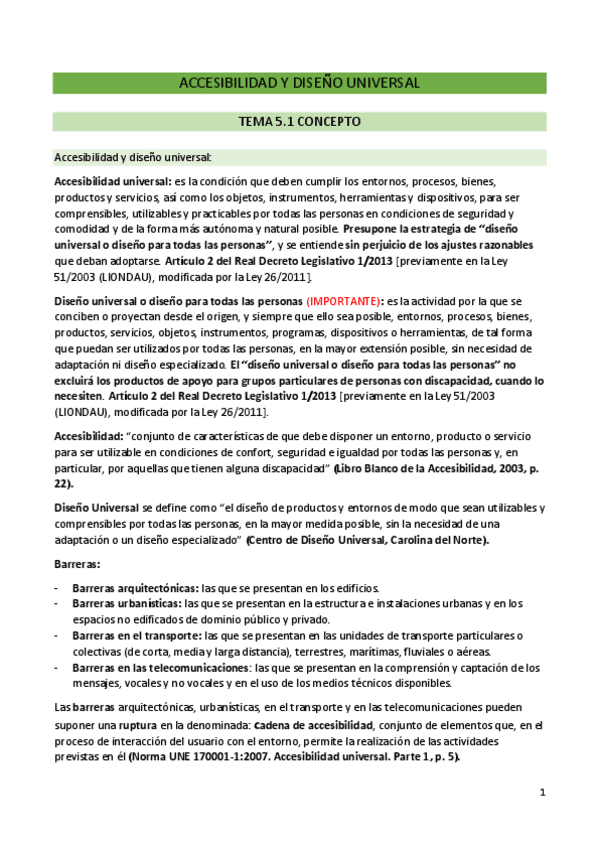 ACCESIBILIDAD Y DISEÑO UNIVERSAL

TEMA 5.1 CONCEPTO

Accesibilidad y diseño universal:

Accesibilidad universal: es la condición que deben cumplir los entornos, procesos, bienes, productos y servicios, así como los objetos, instrumentos, herramientas y dispositivos, para ser comprensibles, utilizables y practicables por todas las personas en condiciones de seguridad y comodidad y de la forma más autónoma y natural posible. Presupone la estrategia de "diseño universal o diseño para todas las personas", y se entiende sin perjuicio de los ajustes razonables que deban adoptarse. Artículo 2 del Real Decreto Legislativo 1/2013 [previamente en la Ley 51/2003 (LIONDAU), modificada por la Ley 26/2011].

Diseño universal o diseño para todas las personas (IMPORTANTE): es la actividad por la que se conciben o proyectan desde el origen, y siempre que ello sea posible, entornos, procesos, bienes, productos, servicios, objetos, instrumentos, programas, dispositivos o herramientas, de tal forma que puedan ser utilizados por todas las personas, en la mayor extensión posible, sin necesidad de adaptación ni diseño especializado. El "diseño universal o diseño para todas las personas" no excluirá los productos de apoyo para grupos particulares de personas con discapacidad, cuando lo necesiten. Artículo 2 del Real Decreto Legislativo 1/2013 [previamente en la Ley 51/2003 (LIONDAU), modificada por la Ley 26/2011].

Accesibilidad: "conjunto de características de que debe disponer un entorno, producto o servicio para ser utilizable en condiciones de confort, seguridad e igualdad por todas las personas y, en particular, por aquellas que tienen alguna discapacidad" (Libro Blanco de la Accesibilidad, 2003, p. 22).

Diseño Universal se define como "el diseño de productos y entornos de modo que sean utilizables y comprensibles por todas las personas, en la mayor medida posible, sin la necesidad de una adaptación o un diseño especializado" (Centro de Diseño Universal, Carolina del Norte).

Barreras:

- Barreras arquitectónicas: las que se presentan en los edificios.
- Barreras urbanísticas: las que se presentan en la estructura e instalaciones urbanas y en los espacios no edificados de dominio público y privado.
- Barreras en el transporte: las que se presentan en las unidades de transporte particulares o colectivas (de corta, media y larga distancia), terrestres, marítimas, fluviales o aéreas.
- Barreras en las telecomunicaciones: las que se presentan en la comprensión y captación de los mensajes, vocales y no vocales y en el uso de los medios técnicos disponibles.

Las barreras arquitectónicas, urbanísticas, en el transporte y en las telecomunicaciones pueden suponer una ruptura en la denominada: cadena de accesibilidad, conjunto de elementos que, en el proceso de interacción del usuario con el entorno, permite la realización de las actividades previstas en él (Norma UNE 170001-1:2007. Accesibilidad universal. Parte 1, p. 5).

1